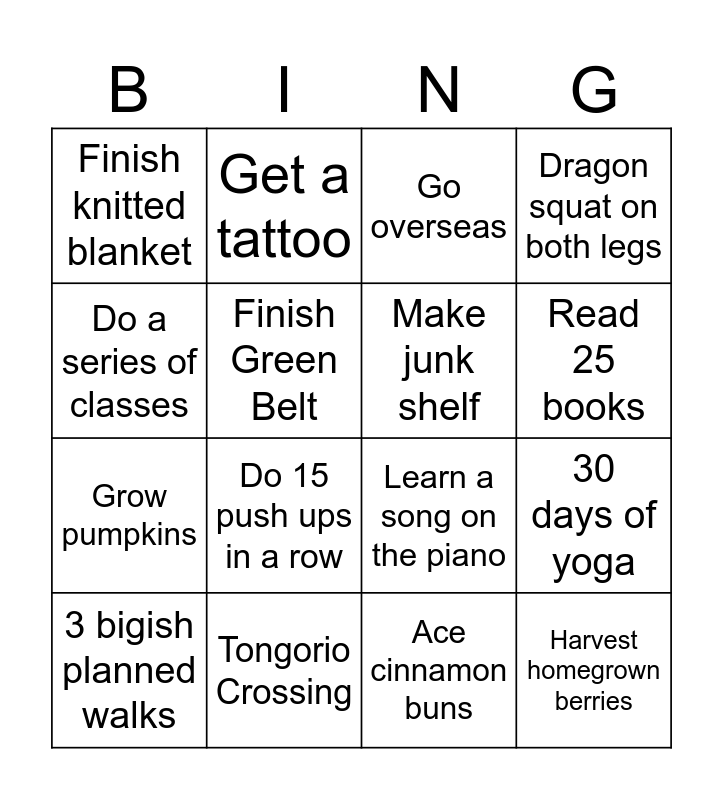 | B | I | N | G |
|---|---|---|---|
| Finish knitted blanket | Get a tattoo | Go overseas | Dragon squat on both legs |
| Do a series of classes | Finish Green Belt | Make junk shelf | Read 25 books |
| Grow pumpkins | Do 15 push ups in a row | Learn a song on the piano | 30 days of yoga |
| 3 bigish planned walks | Tongorio Crossing | Ace cinnamon buns | Harvest homegrown berries |